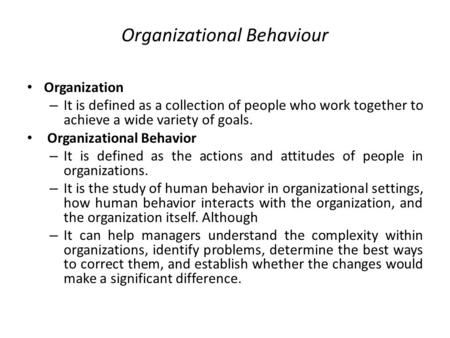 Organizational Behaviour

• Organization
– It is defined as a collection of people who work together to achieve a wide variety of goals.

• Organizational Behavior
– It is defined as the actions and attitudes of people in organizations.
– It is the study of human behavior in organizational settings, how human behavior interacts with the organization, and the organization itself. Although
– It can help managers understand the complexity within organizations, identify problems, determine the best ways to correct them, and establish whether the changes would make a significant difference.